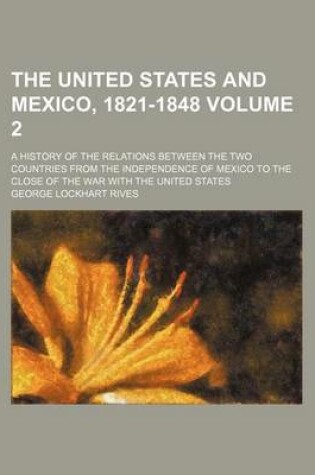 THE UNITED STATES AND MEXICO, 1821-1848 VOLUME 2

A HISTORY OF THE RELATIONS BETWEEN THE TWO COUNTRIES FROM THE INDEPENDENCE OF MEXICO TO THE CLOSE OF THE WAR WITH THE UNITED STATES

GEORGE LOCKHART RIVES